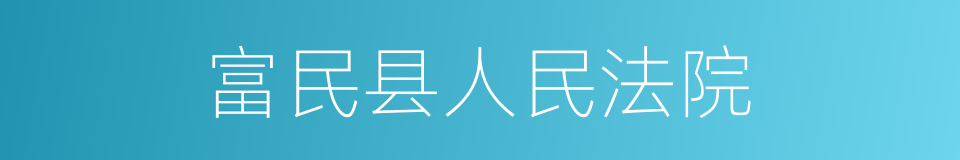 富民县人民法院